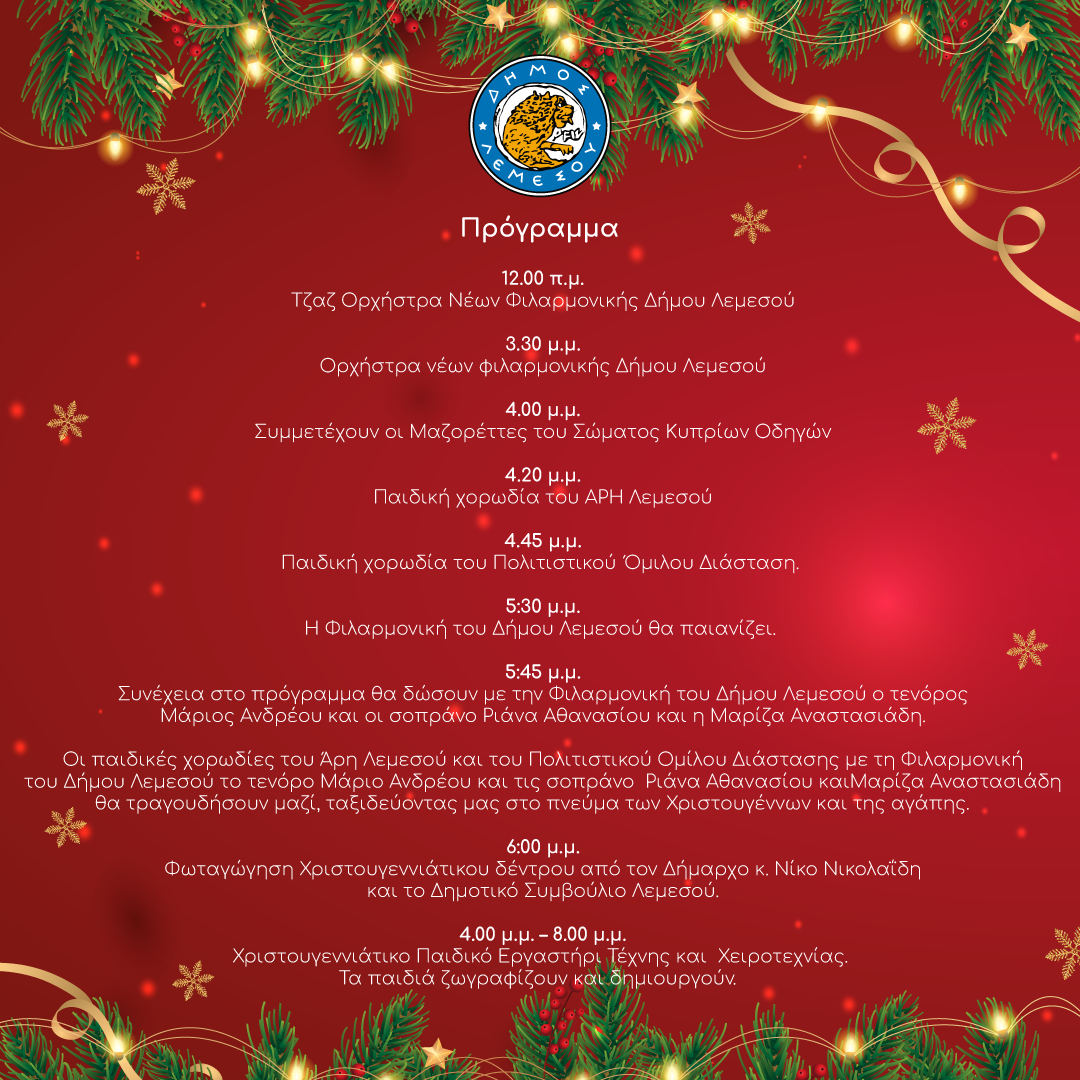 ΔΗΜΟΣ ΛΕΜΕΣΟΥ

Πρόγραμμα

12.00 π.μ.
Τζαζ Ορχήστρα Νέων Φιλαρμονικής Δήμου Λεμεσού

3.30 μ.μ.
Ορχήστρα νέων φιλαρμονικής Δήμου Λεμεσού

4.00 μ.μ.
Συμμετέχουν οι Μαζορέττες του Σώματος Κυπρίων Οδηγών

4.20 μ.μ.
Παιδική χορωδία του ΑΡΗ Λεμεσού

4.45 μ.μ.
Παιδική χορωδία του Πολιτιστικού Όμιλου Διάσταση.

5:30 μ.μ.
Η Φιλαρμονική του Δήμου Λεμεσού θα παιανίζει.

5:45 μ.μ.
Συνέχεια στο πρόγραμμα θα δώσουν με την Φιλαρμονική του Δήμου Λεμεσού ο τενόρος Μάριος Ανδρέου και οι σοπράνο Ριάνα Αθανασίου και η Μαρίζα Αναστασιάδη.

Οι παιδικές χορωδίες του Άρη Λεμεσού και του Πολιτιστικού Ομίλου Διάστασης με τη Φιλαρμονική του Δήμου Λεμεσού το τενόρο Μάριο Ανδρέου και τις σοπράνο Ριάνα Αθανασίου καιΜαρίζα Αναστασιάδη θα τραγουδήσουν μαζί, ταξιδεύοντας μας στο πνεύμα των Χριστουγέννων και της αγάπης.

6:00 μ.μ.
Φωταγώγηση Χριστουγεννιάτικου δέντρου από τον Δήμαρχο κ. Νίκο Νικολαΐδη και το Δημοτικό Συμβούλιο Λεμεσού.

4.00 μ.μ. – 8.00 μ.μ.
Χριστουγεννιάτικο Παιδικό Εργαστήρι Τέχνης και Χειροτεχνίας.
Τα παιδιά ζωγραφίζουν και δημιουργούν.